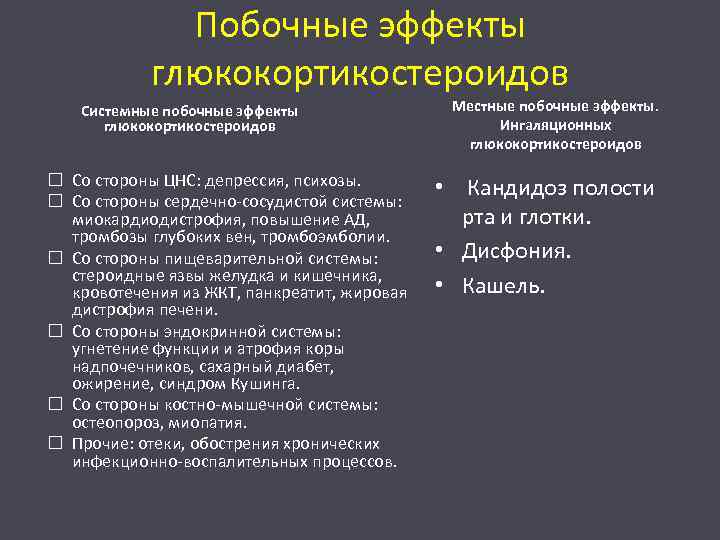 Побочные эффекты глюкокортикостероидов

Системные побочные эффекты глюкокортикостероидов

☐ Со стороны ЦНС: депрессия, психозы.
☐ Со стороны сердечно-сосудистой системы: миокардиодистрофия, повышение АД, тромбозы глубоких вен, тромбоэмболии.
☐ Со стороны пищеварительной системы: стероидные язвы желудка и кишечника, кровотечения из ЖКТ, панкреатит, жировая дистрофия печени.
☐ Со стороны эндокринной системы: угнетение функции и атрофия коры надпочечников, сахарный диабет, ожирение, синдром Кушинга.
☐ Со стороны костно-мышечной системы: остеопороз, миопатия.
☐ Прочие: отеки, обострения хронических инфекционно-воспалительных процессов.

Местные побочные эффекты. Ингаляционных глюкокортикостероидов

• Кандидоз полости рта и глотки.
• Дисфония.
• Кашель.